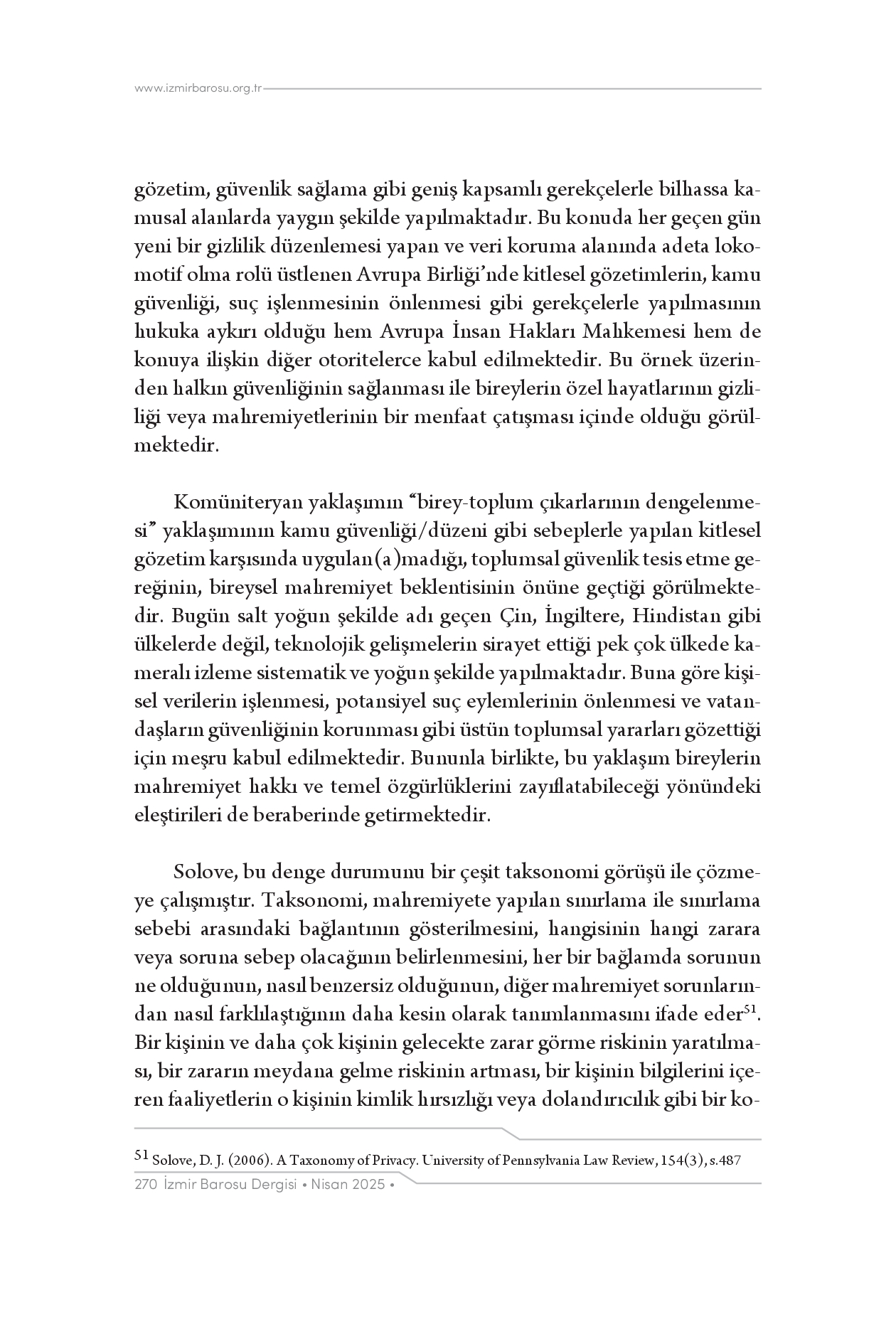 www.izmirbarosu.org.tr

gözetim, güvenlik sağlama gibi geniş kapsamlı gerekçelerle bilhassa kamusal alanlarda yaygın şekilde yapılmaktadır. Bu konuda her geçen gün yeni bir gizlilik düzenlemesi yapan ve veri koruma alanında adeta lokomotif olma rolü üstlenen Avrupa Birliği'nde kitlesel gözetimlerin, kamu güvenliği, suç işlenmesinin önlenmesi gibi gerekçelerle yapılmasının hukuka aykırı olduğu hem Avrupa İnsan Hakları Mahkemesi hem de konuya ilişkin diğer otoritelerce kabul edilmektedir. Bu örnek üzerinden halkın güvenliğinin sağlanması ile bireylerin özel hayatlarının gizliliği veya mahremiyetlerinin bir menfaat çatışması içinde olduğu görülmektedir.

Komüniteryan yaklaşımın "birey-toplum çıkarlarının dengelenmesi" yaklaşımının kamu güvenliği/düzeni gibi sebeplerle yapılan kitlesel gözetim karşısında uygulan(a)madığı, toplumsal güvenlik tesis etme gereğinin, bireysel mahremiyet beklentisinin önüne geçtiği görülmektedir. Bugün salt yoğun şekilde adı geçen Çin, İngiltere, Hindistan gibi ülkelerde değil, teknolojik gelişmelerin sirayet ettiği pek çok ülkede kameralı izleme sistematik ve yoğun şekilde yapılmaktadır. Buna göre kişisel verilerin işlenmesi, potansiyel suç eylemlerinin önlenmesi ve vatandaşların güvenliğinin korunması gibi üstün toplumsal yararları gözettiği için meşru kabul edilmektedir. Bununla birlikte, bu yaklaşım bireylerin mahremiyet hakkı ve temel özgürlüklerini zayıflatabileceği yönündeki eleştirileri de beraberinde getirmektedir.

Solove, bu denge durumunu bir çeşit taksonomi görüşü ile çözmeye çalışmıştır. Taksonomi, mahremiyete yapılan sınırlama ile sınırlama sebebi arasındaki bağlantının gösterilmesini, hangisinin hangi zarara veya soruna sebep olacağının belirlenmesini, her bir bağlamda sorunun ne olduğunun, nasıl benzersiz olduğunun, diğer mahremiyet sorunlarından nasıl farklılaştığının daha kesin olarak tanımlanmasını ifade eder$^{51}$. Bir kişinin ve daha çok kişinin gelecekte zarar görme riskinin yaratılması, bir zararın meydana gelme riskinin artması, bir kişinin bilgilerini içeren faaliyetlerin o kişinin kimlik hırsızlığı veya dolandırıcılık gibi bir ko-

$^{51}$ Solove, D. J. (2006). A Taxonomy of Privacy. University of Pennsylvania Law Review, 154(3), s.487

270 İzmir Barosu Dergisi • Nisan 2025 •